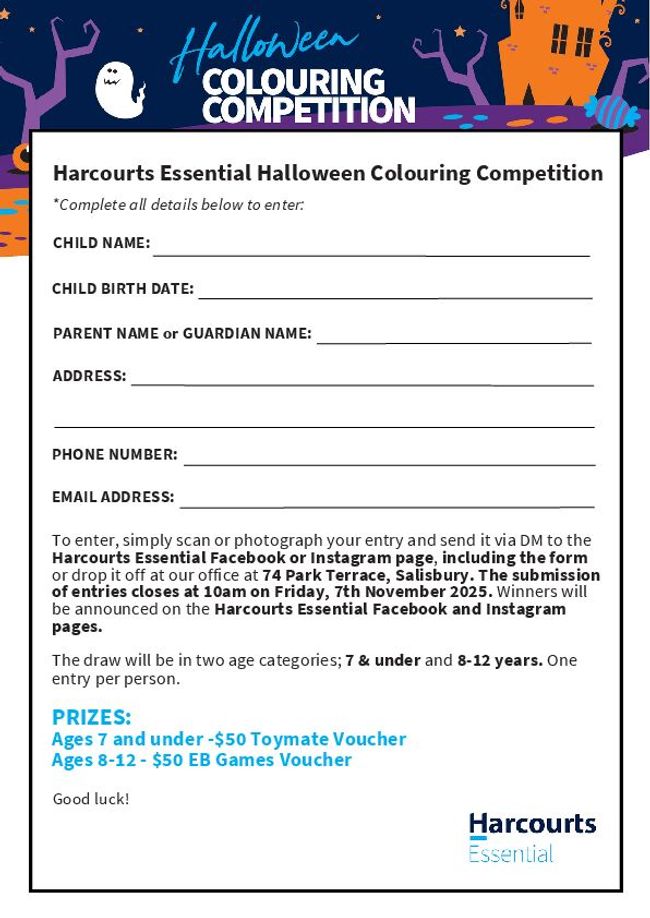 Halloween
COLOURING
COMPETITION

Harcourts Essential Halloween Colouring Competition

*Complete all details below to enter:

CHILD NAME:

CHILD BIRTH DATE:

PARENT NAME or GUARDIAN NAME:

ADDRESS:

PHONE NUMBER:

EMAIL ADDRESS:

To enter, simply scan or photograph your entry and send it via DM to the Harcourts Essential Facebook or Instagram page, including the form or drop it off at our office at 74 Park Terrace, Salisbury. The submission of entries closes at 10am on Friday, 7th November 2025. Winners will be announced on the Harcourts Essential Facebook and Instagram pages.

The draw will be in two age categories; 7 & under and 8-12 years. One entry per person.

PRIZES:
Ages 7 and under -$50 Toymate Voucher
Ages 8-12 - $50 EB Games Voucher

Good luck!

Harcourts
Essential